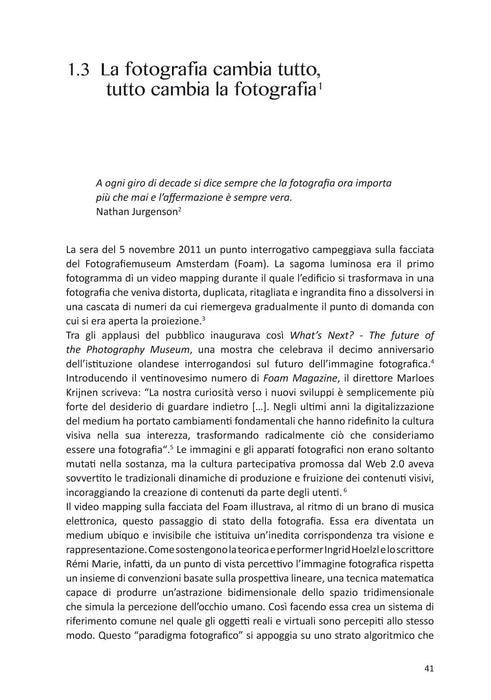 1.3 La fotografia cambia tutto, tutto cambia la fotografia$^{1}$

A ogni giro di decade si dice sempre che la fotografia ora importa più che mai e l'affermazione è sempre vera.
Nathan Jurgenson$^{2}$

La sera del 5 novembre 2011 un punto interrogativo campeggiava sulla facciata del Fotografiemuseum Amsterdam (Foam). La sagoma luminosa era il primo fotogramma di un video mapping durante il quale l'edificio si trasformava in una fotografia che veniva distorta, duplicata, ritagliata e ingrandita fino a dissolversi in una cascata di numeri da cui riemergeva gradualmente il punto di domanda con cui si era aperta la proiezione.$^{3}$
Tra gli applausi del pubblico inaugurava così What's Next? - The future of the Photography Museum, una mostra che celebrava il decimo anniversario dell'istituzione olandese interrogandosi sul futuro dell'immagine fotografica.$^{4}$
Introducendo il ventinovesimo numero di Foam Magazine, il direttore Marloes Krijnen scriveva: "La nostra curiosità verso i nuovi sviluppi è semplicemente più forte del desiderio di guardare indietro [...]. Negli ultimi anni la digitalizzazione del medium ha portato cambiamenti fondamentali che hanno ridefinito la cultura visiva nella sua interezza, trasformando radicalmente ciò che consideriamo essere una fotografia".$^{5}$ Le immagini e gli apparati fotografici non erano soltanto mutati nella sostanza, ma la cultura partecipativa promossa dal Web 2.0 aveva sovvertito le tradizionali dinamiche di produzione e fruizione dei contenuti visivi, incoraggiando la creazione di contenuti da parte degli utenti.$^{6}$
Il video mapping sulla facciata del Foam illustrava, al ritmo di un brano di musica elettronica, questo passaggio di stato della fotografia. Essa era diventata un medium ubiquo e invisibile che istituiva un'inedita corrispondenza tra visione e rappresentazione. Come sostengono la teorica e performer Ingrid Hoelzl e lo scrittore Rémi Marie, infatti, da un punto di vista percettivo l'immagine fotografica rispetta un insieme di convenzioni basate sulla prospettiva lineare, una tecnica matematica capace di produrre un'astrazione bidimensionale dello spazio tridimensionale che simula la percezione dell'occhio umano. Così facendo essa crea un sistema di riferimento comune nel quale gli oggetti reali e virtuali sono percepiti allo stesso modo. Questo "paradigma fotografico" si appoggia su uno strato algoritmico che

41